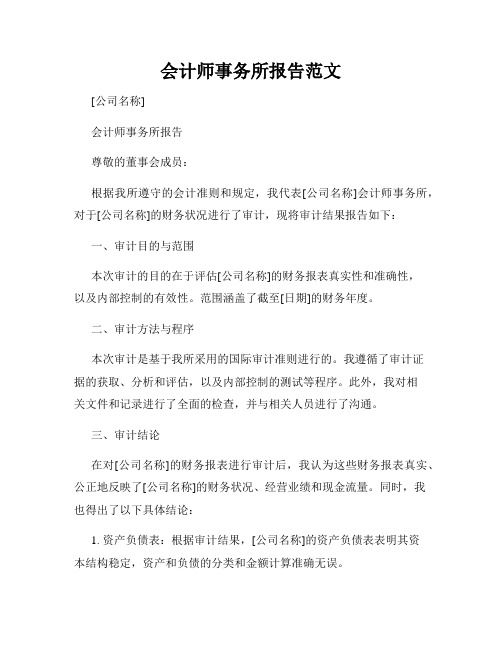 会计师事务所报告范文

[公司名称]

会计师事务所报告

尊敬的董事会成员：

根据我所遵守的会计准则和规定，我代表[公司名称]会计师事务所，对于[公司名称]的财务状况进行了审计，现将审计结果报告如下：

一、审计目的与范围

本次审计的目的在于评估[公司名称]的财务报表真实性和准确性，以及内部控制的有效性。范围涵盖了截至[日期]的财务年度。

二、审计方法与程序

本次审计是基于我所采用的国际审计准则进行的。我遵循了审计证据的获取、分析和评估，以及内部控制的测试等程序。此外，我对相关文件和记录进行了全面的检查，并与相关人员进行了沟通。

三、审计结论

在对[公司名称]的财务报表进行审计后，我认为这些财务报表真实、公正地反映了[公司名称]的财务状况、经营业绩和现金流量。同时，我也得出了以下具体结论：

1. 资产负债表：根据审计结果，[公司名称]的资产负债表表明其资本结构稳定，资产和负债的分类和金额计算准确无误。